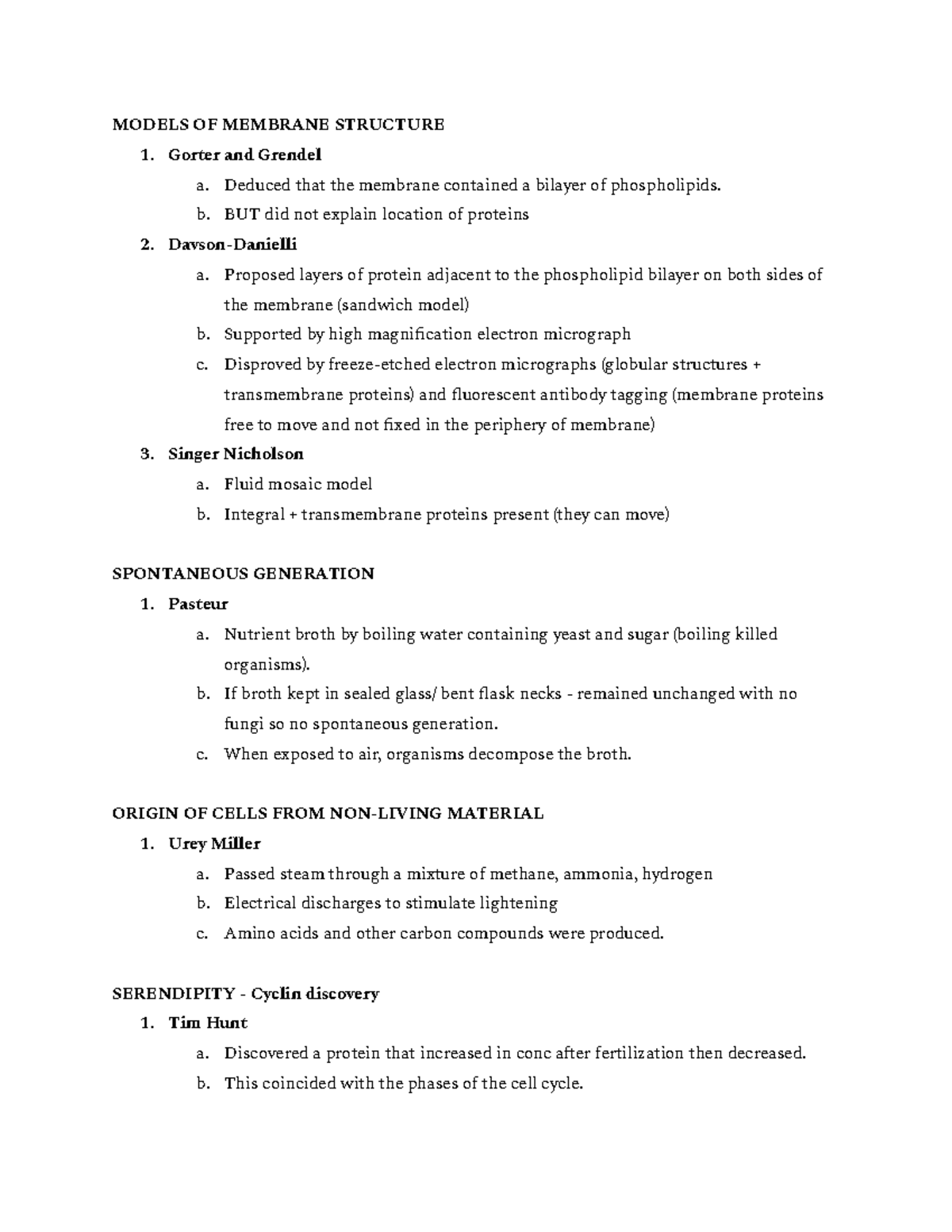 MODELS OF MEMBRANE STRUCTURE

1. Gorter and Grendel
a. Deduced that the membrane contained a bilayer of phospholipids.
b. BUT did not explain location of proteins
2. Davson-Danielli
a. Proposed layers of protein adjacent to the phospholipid bilayer on both sides of the membrane (sandwich model)
b. Supported by high magnification electron micrograph
c. Disproved by freeze-etched electron micrographs (globular structures + transmembrane proteins) and fluorescent antibody tagging (membrane proteins free to move and not fixed in the periphery of membrane)
3. Singer Nicholson
a. Fluid mosaic model
b. Integral + transmembrane proteins present (they can move)

SPONTANEOUS GENERATION

1. Pasteur
a. Nutrient broth by boiling water containing yeast and sugar (boiling killed organisms).
b. If broth kept in sealed glass/ bent flask necks - remained unchanged with no fungi so no spontaneous generation.
c. When exposed to air, organisms decompose the broth.

ORIGIN OF CELLS FROM NON-LIVING MATERIAL

1. Urey Miller
a. Passed steam through a mixture of methane, ammonia, hydrogen
b. Electrical discharges to stimulate lightening
c. Amino acids and other carbon compounds were produced.

SERENDIPITY - Cyclin discovery

1. Tim Hunt
a. Discovered a protein that increased in conc after fertilization then decreased.
b. This coincided with the phases of the cell cycle.